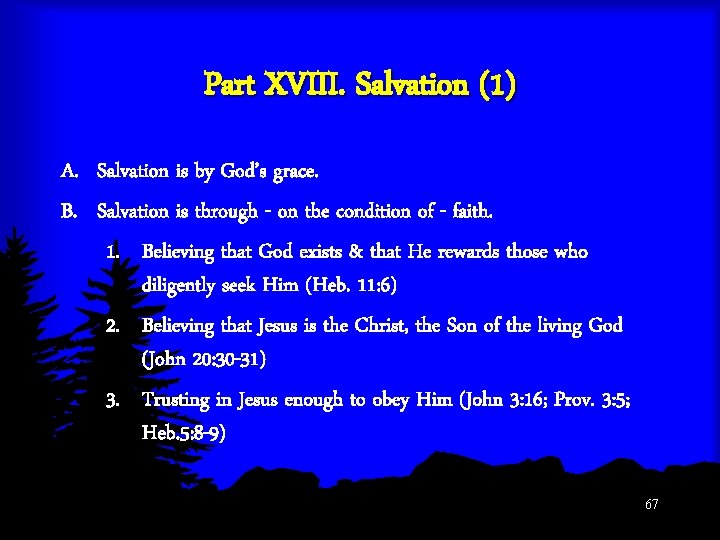 Part XVIII. Salvation (1)

A. Salvation is by God's grace.

B. Salvation is through - on the condition of - faith.

1. Believing that God exists & that He rewards those who diligently seek Him (Heb. 11:6)

2. Believing that Jesus is the Christ, the Son of the living God (John 20:30-31)

3. Trusting in Jesus enough to obey Him (John 3:16; Prov. 3:5; Heb.5:8-9)

67